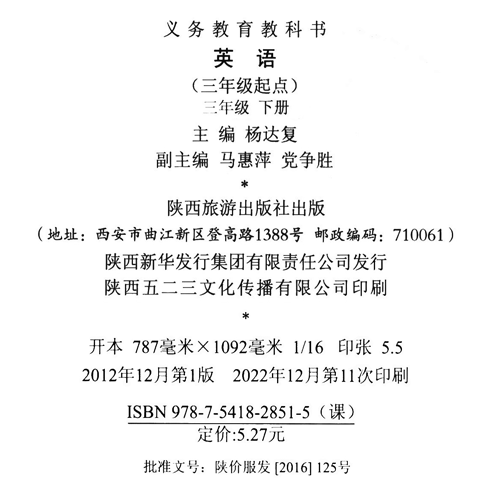 义务教育教科书

英语

（三年级起点）

三年级 下册

主编 杨达复

副主编 马惠萍 党争胜

*

陕西旅游出版社出版

（地址：西安市曲江新区登高路1388号 邮政编码：710061）

陕西新华发行集团有限责任公司发行

陕西五二三文化传播有限公司印刷

*

开本 787毫米×1092毫米 1/16 印张 5.5

2012年12月第1版 2022年12月第11次印刷

ISBN 978-7-5418-2851-5（课）

定价:5.27元

批准文号：陕价服发[2016]125号